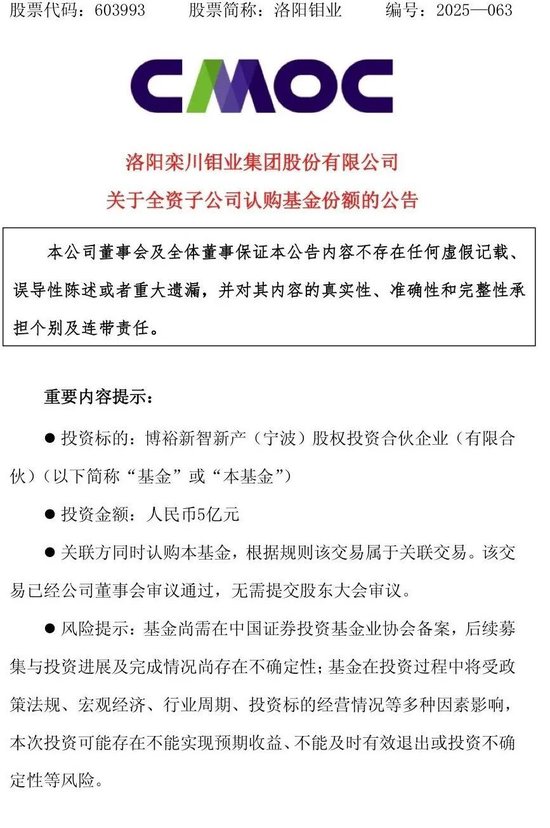 股票代码：603993　　股票简称：洛阳钼业　　编号：2025—063

CMOC

洛阳栾川钼业集团股份有限公司
关于全资子公司认购基金份额的公告

本公司董事会及全体董事保证本公告内容不存在任何虚假记载、误导性陈述或者重大遗漏，并对其内容的真实性、准确性和完整性承担个别及连带责任。

重要内容提示：

● 投资标的：博裕新智新产（宁波）股权投资合伙企业（有限合伙）（以下简称“基金”或“本基金”）

● 投资金额：人民币5亿元

● 关联方同时认购本基金，根据规则该交易属于关联交易。该交易已经公司董事会审议通过，无需提交股东大会审议。

● 风险提示：基金尚需在中国证券投资基金业协会备案，后续募集与投资进展及完成情况尚存在不确定性；基金在投资过程中将受政策法规、宏观经济、行业周期、投资标的经营情况等多种因素影响，本次投资可能存在不能实现预期收益、不能及时有效退出或投资不确定性等风险。